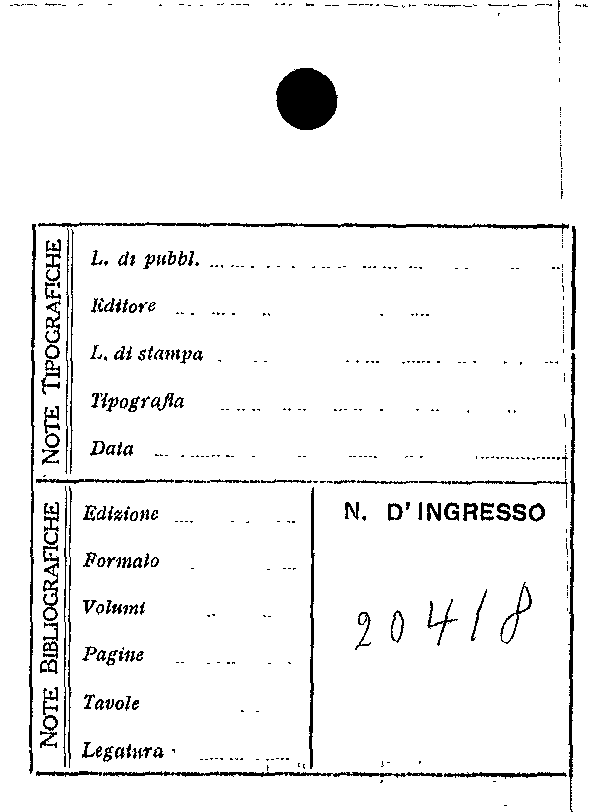 NOTE TIPOGRAFICHE

L. di pubbl. ____

Editore ____

L. di stampa ____

Tipografia ____

Data ____

NOTE BIBLIOGRAFICHE

Edizione ____

Formato ____

Volumi ____

Pagine ____

Tavole ____

Legatura ____

N. D'INGRESSO

20418